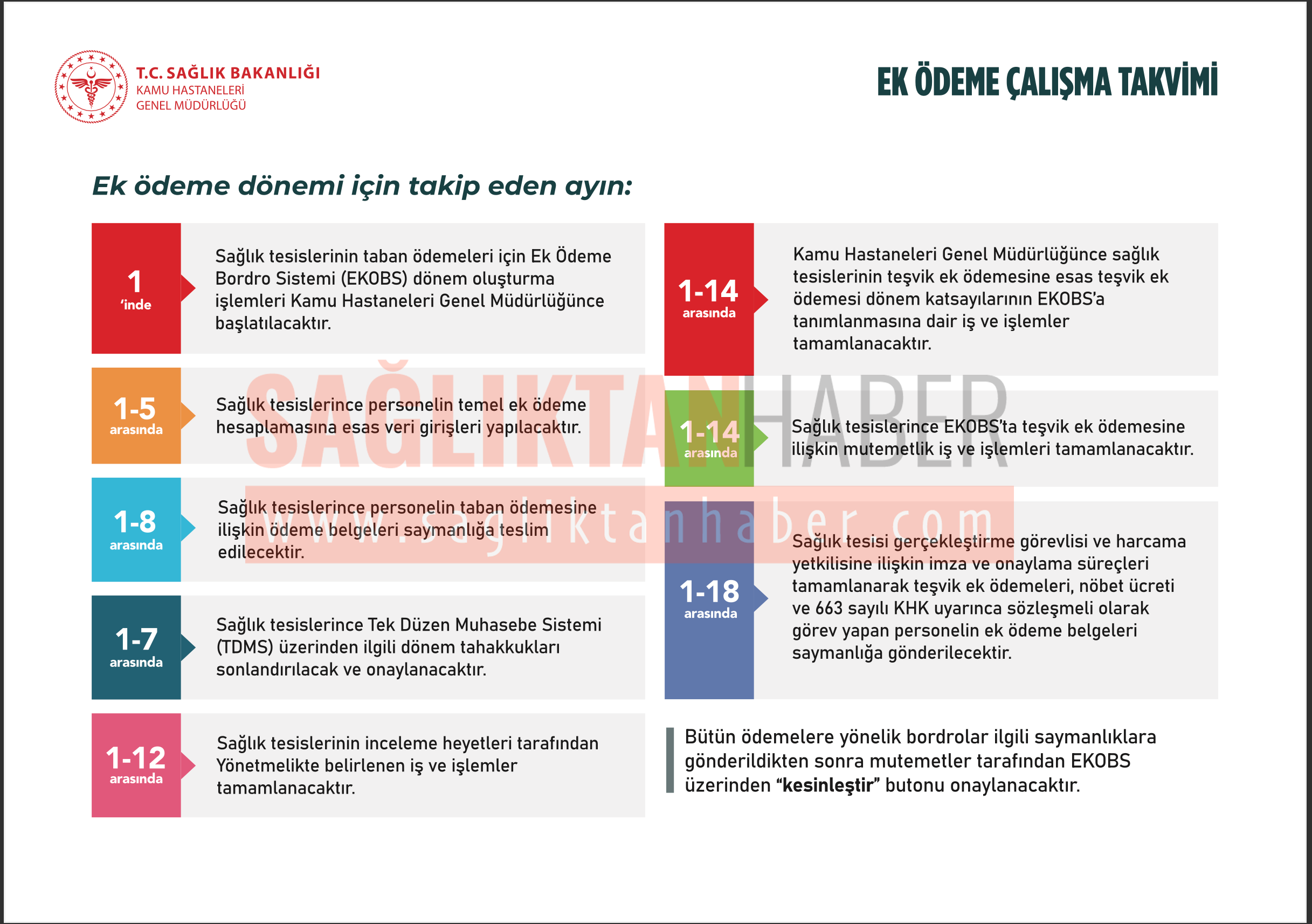 T.C. SAĞLIK BAKANLIĞI
KAMU HASTANELERİ
GENEL MÜDÜRLÜĞÜ

EK ÖDEME ÇALIŞMA TAKVİMİ

Ek ödeme dönemi için takip eden ayın:

1 'inde
Sağlık tesislerinin taban ödemeleri için Ek Ödeme Bordro Sistemi (EKOBS) dönem oluşturma işlemleri Kamu Hastaneleri Genel Müdürlüğünce başlatılacaktır.

1-5 arasında
Sağlık tesislerince personelin temel ek ödeme hesaplamasına esas veri girişleri yapılacaktır.

1-8 arasında
Sağlık tesislerince personelin taban ödemesine ilişkin ödeme belgeleri saymanlığa teslim edilecektir.

1-7 arasında
Sağlık tesislerince Tek Düzen Muhasebe Sistemi (TDMS) üzerinden ilgili dönem tahakkukları sonlandırılacak ve onaylanacaktır.

1-12 arasında
Sağlık tesislerinin inceleme heyetleri tarafından Yönetmelikte belirlenen iş ve işlemler tamamlanacaktır.

1-14 arasında
Kamu Hastaneleri Genel Müdürlüğünce sağlık tesislerinin teşvik ek ödemesine esas teşvik ek ödemesi dönem katsayılarının EKOBS'a tanımlanmasına dair iş ve işlemler tamamlanacaktır.

1-14 arasında
Sağlık tesislerince EKOBS'ta teşvik ek ödemesine ilişkin mutemetlik iş ve işlemleri tamamlanacaktır.

1-18 arasında
Sağlık tesisi gerçekleştirme görevlisi ve harcama yetkilisine ilişkin imza ve onaylama süreçleri tamamlanarak teşvik ek ödemeleri, nöbet ücreti ve 663 sayılı KHK uyarınca sözleşmeli olarak görev yapan personelin ek ödeme belgeleri saymanlığa gönderilecektir.

Bütün ödemelere yönelik bordrolar ilgili saymanlıklara gönderildikten sonra mutemetler tarafından EKOBS üzerinden "kesinleştir" butonu onaylanacaktır.

SAĞLIKTANHABER
www.sagliktanhaber.com